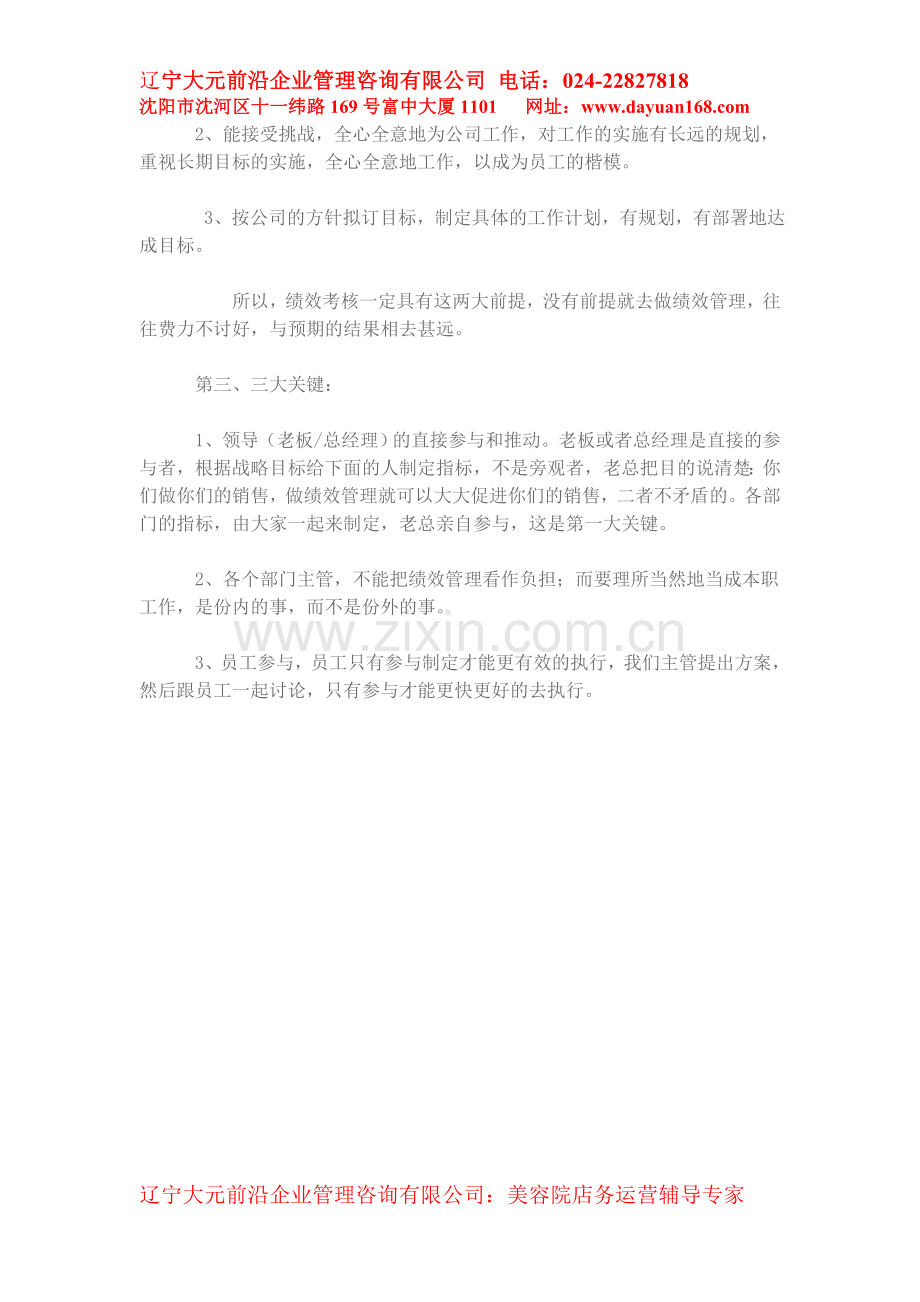 辽宁大元前沿企业管理咨询有限公司 电话：024-22827818
沈阳市沈河区十一纬路 169 号富中大厦 1101 网址：www.dayuan168.com

2、能接受挑战，全心全意地为公司工作，对工作的实施有长远的规划，重视长期目标的实施，全心全意地工作，以成为员工的楷模。

3、按公司的方针拟订目标，制定具体的工作计划，有规划，有部署地达成目标。

所以，绩效考核一定具有这两大前提，没有前提就去做绩效管理，往往费力不讨好，与预期的结果相去甚远。

第三、三大关键：

1、领导（老板/总经理）的直接参与和推动。老板或者总经理是直接的参与者，根据战略目标给下面的人制定指标，不是旁观者，老总把目的说清楚：你们做你们的销售，做绩效管理就可以大大促进你们的销售，二者不矛盾的。各部门的指标，由大家一起来制定，老总亲自参与，这是第一大关键。

2、各个部门主管，不能把绩效管理看作负担；而要理所当然地当成本职工作，是份内的事，而不是份外的事。

www.zixin.com.cn

3、员工参与，员工只有参与制定才能更有效的执行，我们主管提出方案，然后跟员工一起讨论，只有参与才能更快更好的去执行。

辽宁大元前沿企业管理咨询有限公司：美容院店务运营辅导专家